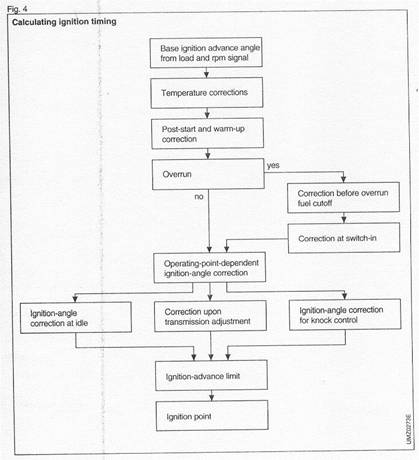 Fig. 4

Calculating ignition timing

Base ignition advance angle from load and rpm signal

Temperature corrections

Post-start and warm-up correction

Overrun

yes

no

Correction before overrun fuel cutoff

Correction at switch-in

Operating-point-dependent ignition-angle correction

Ignition-angle correction at idle

Correction upon transmission adjustment

Ignition-angle correction for knock control

Ignition-advance limit

Ignition point

UMZ0272E